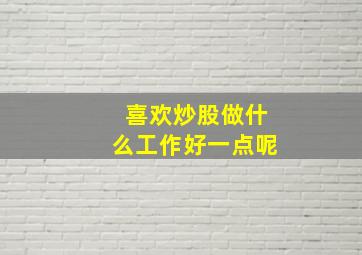 喜欢炒股做什么工作好一点呢